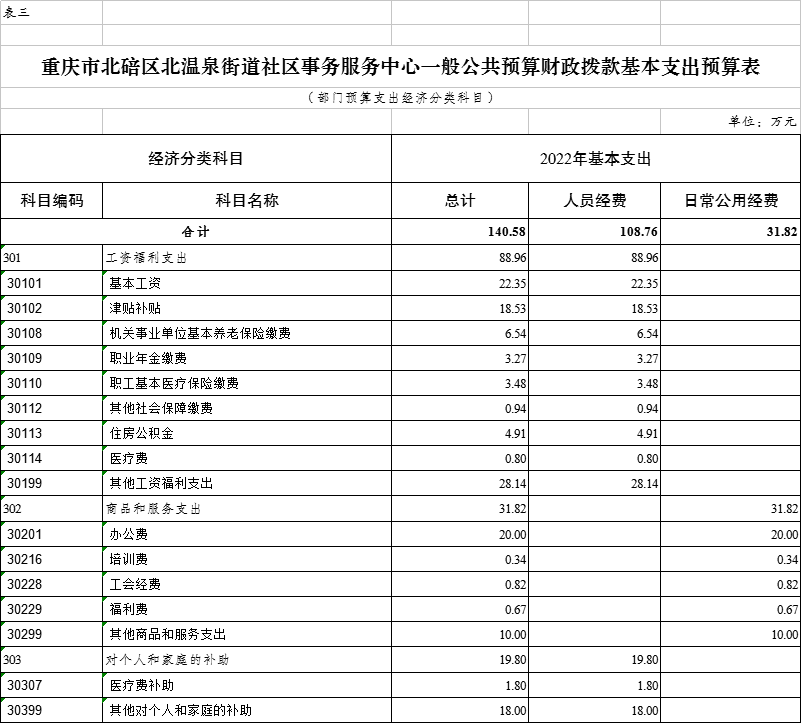 表三

重庆市北碚区北温泉街道社区事务服务中心一般公共预算财政拨款基本支出预算表

（部门预算支出经济分类科目）

单位：万元

| 经济分类科目 | | 2022年基本支出 | | |
|---|---|---|---|---|
| 科目编码 | 科目名称 | 总计 | 人员经费 | 日常公用经费 |
| 合计 | | 140.58 | 108.76 | 31.82 |
| 301 | 工资福利支出 | 88.96 | 88.96 | |
| 30101 | 基本工资 | 22.35 | 22.35 | |
| 30102 | 津贴补贴 | 18.53 | 18.53 | |
| 30108 | 机关事业单位基本养老保险缴费 | 6.54 | 6.54 | |
| 30109 | 职业年金缴费 | 3.27 | 3.27 | |
| 30110 | 职工基本医疗保险缴费 | 3.48 | 3.48 | |
| 30112 | 其他社会保障缴费 | 0.94 | 0.94 | |
| 30113 | 住房公积金 | 4.91 | 4.91 | |
| 30114 | 医疗费 | 0.80 | 0.80 | |
| 30199 | 其他工资福利支出 | 28.14 | 28.14 | |
| 302 | 商品和服务支出 | 31.82 | | 31.82 |
| 30201 | 办公费 | 20.00 | | 20.00 |
| 30216 | 培训费 | 0.34 | | 0.34 |
| 30228 | 工会经费 | 0.82 | | 0.82 |
| 30229 | 福利费 | 0.67 | | 0.67 |
| 30299 | 其他商品和服务支出 | 10.00 | | 10.00 |
| 303 | 对个人和家庭的补助 | 19.80 | 19.80 | |
| 30307 | 医疗费补助 | 1.80 | 1.80 | |
| 30399 | 其他对个人和家庭的补助 | 18.00 | 18.00 | |